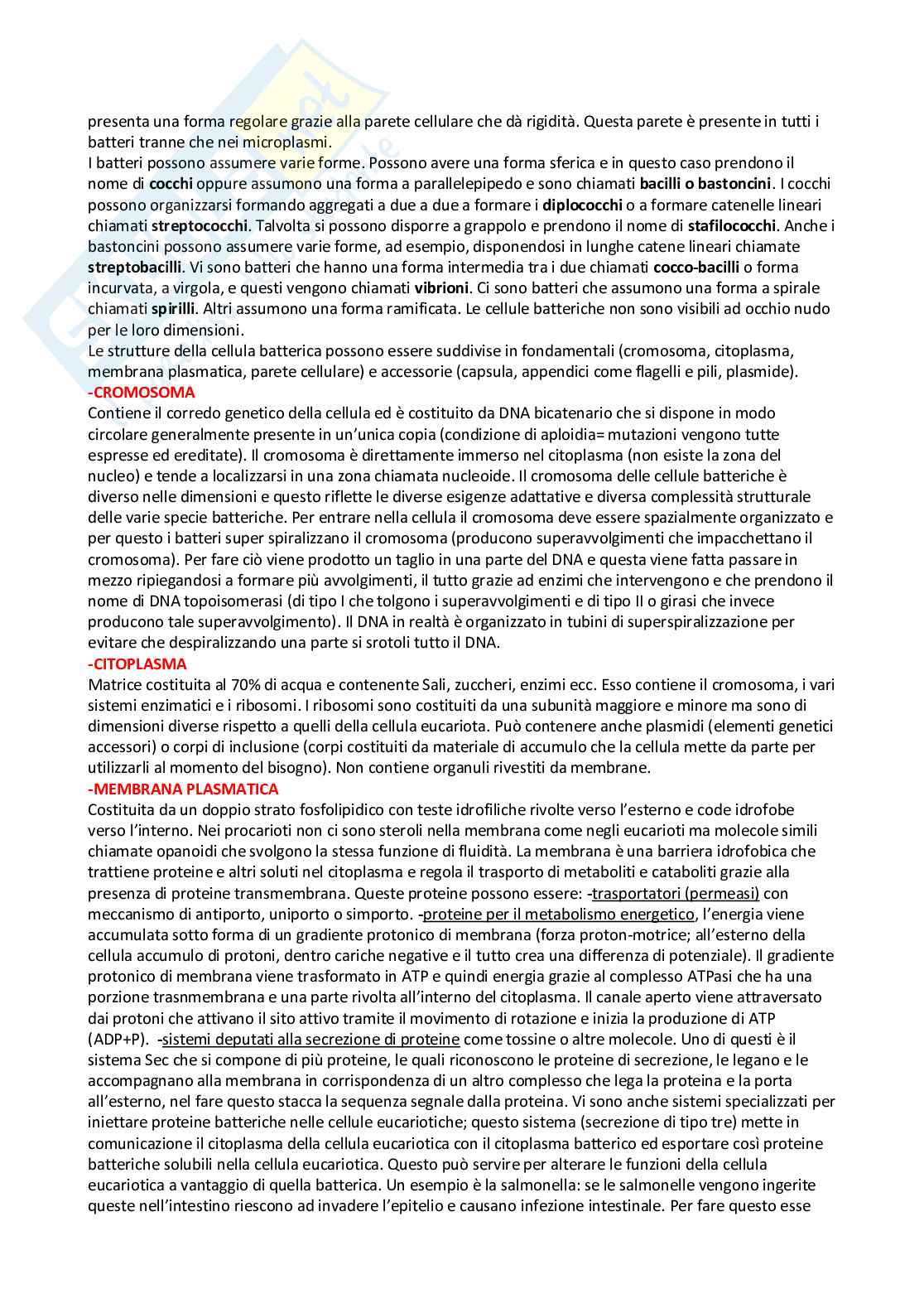 presenta una forma regolare grazie alla parete cellulare che dà rigidità. Questa parete è presente in tutti i batteri tranne che nei microplasmi.
I batteri possono assumere varie forme. Possono avere una forma sferica e in questo caso prendono il nome di cocchi oppure assumono una forma a parallelepipedo e sono chiamati bacilli o bastoncini. I cocchi possono organizzarsi formando aggregati a due a due a formare i diplococchi o a formare catenelle lineari chiamati streptococchi. Talvolta si possono disporre a grappolo e prendono il nome di stafilococchi. Anche i bastoncini possono assumere varie forme, ad esempio, disponendosi in lunghe catene lineari chiamate streptobacilli. Vi sono batteri che hanno una forma intermedia tra i due chiamati cocco-bacilli o forma incurvata, a virgola, e questi vengono chiamati vibrioni. Ci sono batteri che assumono una forma a spirale chiamati spirilli. Altri assumono una forma ramificata. Le cellule batteriche non sono visibili ad occhio nudo per le loro dimensioni.
Le strutture della cellula batterica possono essere suddivise in fondamentali (cromosoma, citoplasma, membrana plasmatica, parete cellulare) e accessorie (capsula, appendici come flagelli e pili, plasmide).
-CROMOSOMA
Contiene il corredo genetico della cellula ed è costituito da DNA bicatenario che si dispone in modo circolare generalmente presente in un'unica copia (condizione di aploidia= mutazioni vengono tutte espresse ed ereditate). Il cromosoma è direttamente immerso nel citoplasma (non esiste la zona del nucleo) e tende a localizzarsi in una zona chiamata nucleoide. Il cromosoma delle cellule batteriche è diverso nelle dimensioni e questo riflette le diverse esigenze adattative e diversa complessità strutturale delle varie specie batteriche. Per entrare nella cellula il cromosoma deve essere spazialmente organizzato e per questo i batteri super spiralizzano il cromosoma (producono superavvolgimenti che impacchettano il cromosoma). Per fare ciò viene prodotto un taglio in una parte del DNA e questa viene fatta passare in mezzo ripiegandosi a formare più avvolgimenti, il tutto grazie ad enzimi che intervengono e che prendono il nome di DNA topoisomerasi (di tipo I che tolgono i superavvolgimenti e di tipo II o girasi che invece producono tale superavvolgimento). Il DNA in realtà è organizzato in tubini di superspiralizzazione per evitare che despiralizzando una parte si srotoli tutto il DNA.
-CITOPLASMA
Matrice costituita al 70% di acqua e contenente Sali, zuccheri, enzimi ecc. Esso contiene il cromosoma, i vari sistemi enzimatici e i ribosomi. I ribosomi sono costituiti da una subunità maggiore e minore ma sono di dimensioni diverse rispetto a quelli della cellula eucariota. Può contenere anche plasmidi (elementi genetici accessori) o corpi di inclusione (corpi costituiti da materiale di accumulo che la cellula mette da parte per utilizzarli al momento del bisogno). Non contiene organuli rivestiti da membrane.
-MEMBRANA PLASMATICA
Costituita da un doppio strato fosfolipidico con teste idrofiliche rivolte verso l'esterno e code idrofobe verso l'interno. Nei procarioti non ci sono steroli nella membrana come negli eucarioti ma molecole simili chiamate opanoidi che svolgono la stessa funzione di fluidità. La membrana è una barriera idrofobica che trattiene proteine e altri soluti nel citoplasma e regola il trasporto di metaboliti e cataboliti grazie alla presenza di proteine transmembrana. Queste proteine possono essere: -trasportatori (permeasi) con meccanismo di antiporto, uniporto o simporto. -proteine per il metabolismo energetico, l'energia viene accumulata sotto forma di un gradiente protonico di membrana (forza proton-motrice; all'esterno della cellula accumulo di protoni, dentro cariche negative e il tutto crea una differenza di potenziale). Il gradiente protonico di membrana viene trasformato in ATP e quindi energia grazie al complesso ATPasi che ha una porzione trasnmembrana e una parte rivolta all'interno del citoplasma. Il canale aperto viene attraversato dai protoni che attivano il sito attivo tramite il movimento di rotazione e inizia la produzione di ATP (ADP+P). -sistemi deputati alla secrezione di proteine come tossine o altre molecole. Uno di questi è il sistema Sec che si compone di più proteine, le quali riconoscono le proteine di secrezione, le legano e le accompagnano alla membrana in corrispondenza di un altro complesso che lega la proteina e la porta all'esterno, nel fare questo stacca la sequenza segnale dalla proteina. Vi sono anche sistemi specializzati per iniettare proteine batteriche nelle cellule eucariotiche; questo sistema (secrezione di tipo tre) mette in comunicazione il citoplasma della cellula eucariotica con il citoplasma batterico ed esportare così proteine batteriche solubili nella cellula eucariotica. Questo può servire per alterare le funzioni della cellula eucariotica a vantaggio di quella batterica. Un esempio è la salmonella: se le salmonelle vengono ingerite queste nell'intestino riescono ad invadere l'epitelio e causano infezione intestinale. Per fare questo esse